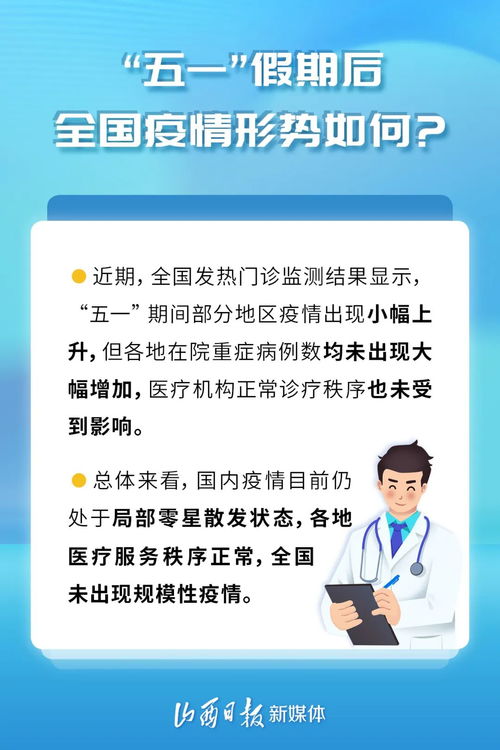 “五一”假期后
全国疫情形势如何？

近期，全国发热门诊监测结果显示，“五一”期间部分地区疫情出现小幅上升，但各地在院重症病例数均未出现大幅增加，医疗机构正常诊疗秩序也未受到影响。

总体来看，国内疫情目前仍处于局部零星散发状态，各地医疗服务秩序正常，全国未出现规模性疫情。

山西日报 新媒体